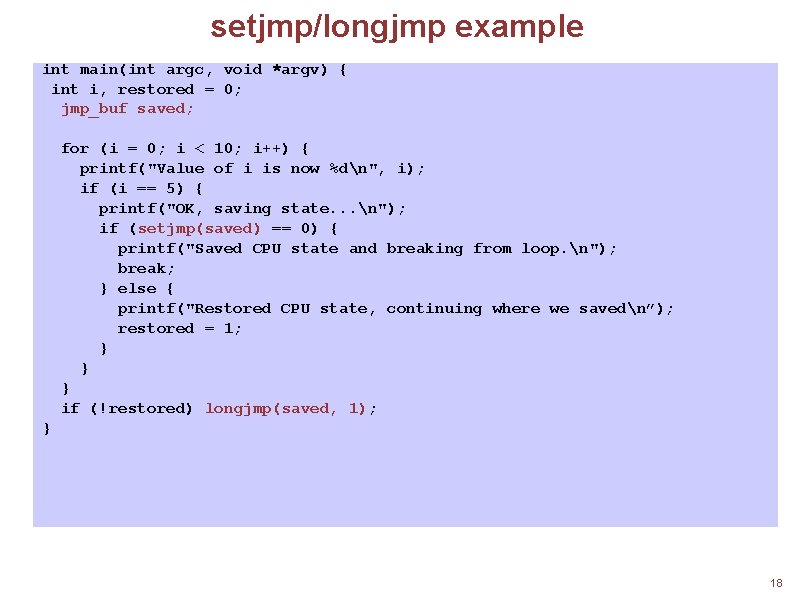 setjmp/longjmp example

int main(int argc, void *argv) {
 int i, restored = 0;
  jmp_buf saved;

  for (i = 0; i < 10; i++) {
    printf("Value of i is now %d\n", i);
    if (i == 5) {
      printf("OK, saving state...\n");
      if (setjmp(saved) == 0) {
        printf("Saved CPU state and breaking from loop.\n");
        break;
      } else {
        printf("Restored CPU state, continuing where we saved\n");
        restored = 1;
      }
    }
  }
  if (!restored) longjmp(saved, 1);
}

18